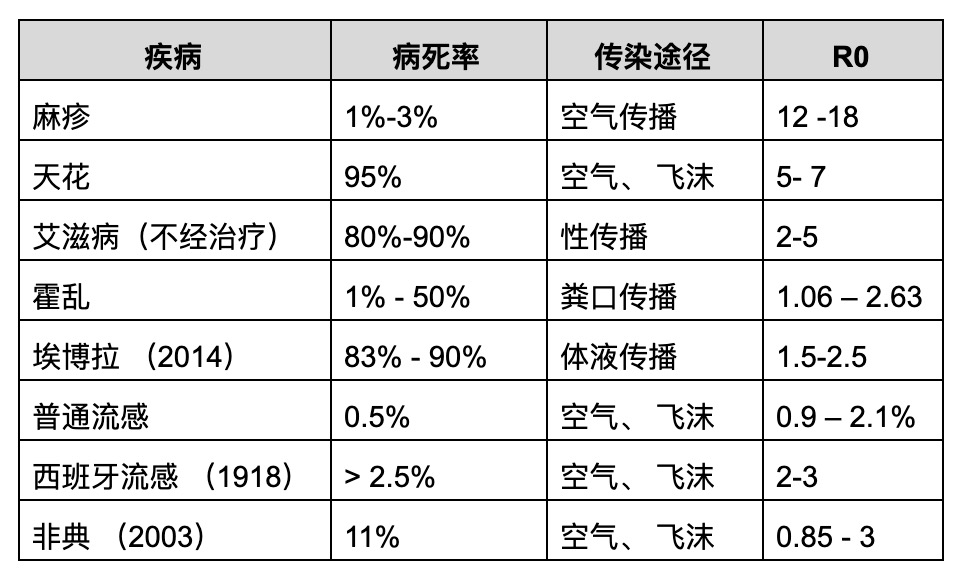 | 疾病 | 病死率 | 传染途径 | R0 |
|---|---|---|---|
| 麻疹 | 1%-3% | 空气传播 | 12 -18 |
| 天花 | 95% | 空气、飞沫 | 5- 7 |
| 艾滋病（不经治疗） | 80%-90% | 性传播 | 2-5 |
| 霍乱 | 1% - 50% | 粪口传播 | 1.06 – 2.63 |
| 埃博拉（2014） | 83% - 90% | 体液传播 | 1.5-2.5 |
| 普通流感 | 0.5% | 空气、飞沫 | 0.9 – 2.1% |
| 西班牙流感（1918） | > 2.5% | 空气、飞沫 | 2-3 |
| 非典（2003） | 11% | 空气、飞沫 | 0.85 - 3 |